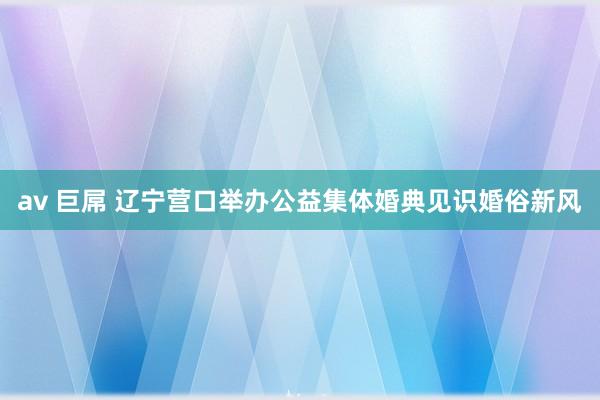 av 巨屌 辽宁营口举办公益集体婚典见识婚俗新风